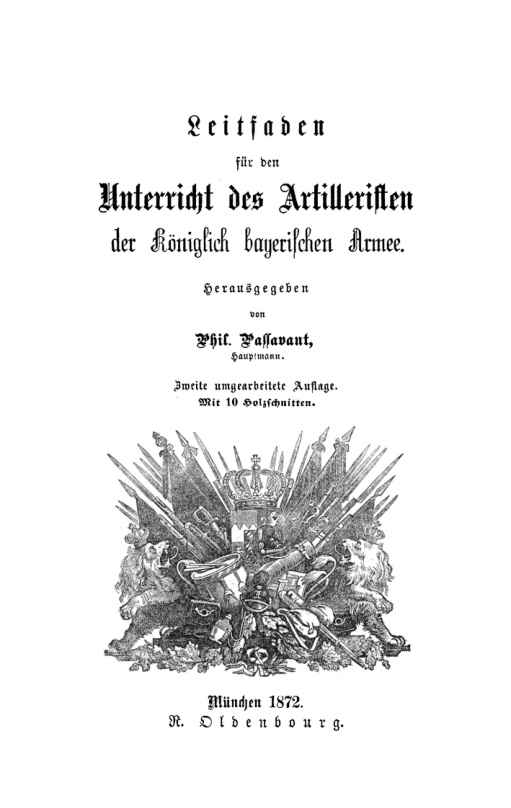 Leitfaden

für den

Unterricht des Artilleristen

der Königlich bayerischen Armee.

Herausgegeben

von

Phil. Passavant,

Hauptmann.

Zweite umgearbeitete Auflage.

Mit 10 Holzschnitten.

München 1872.

R. Oldenbourg.